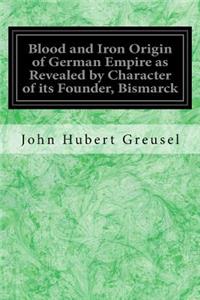 Blood and Iron Origin of German Empire as Revealed by Character of its Founder, Bismarck

John Hubert Greusel